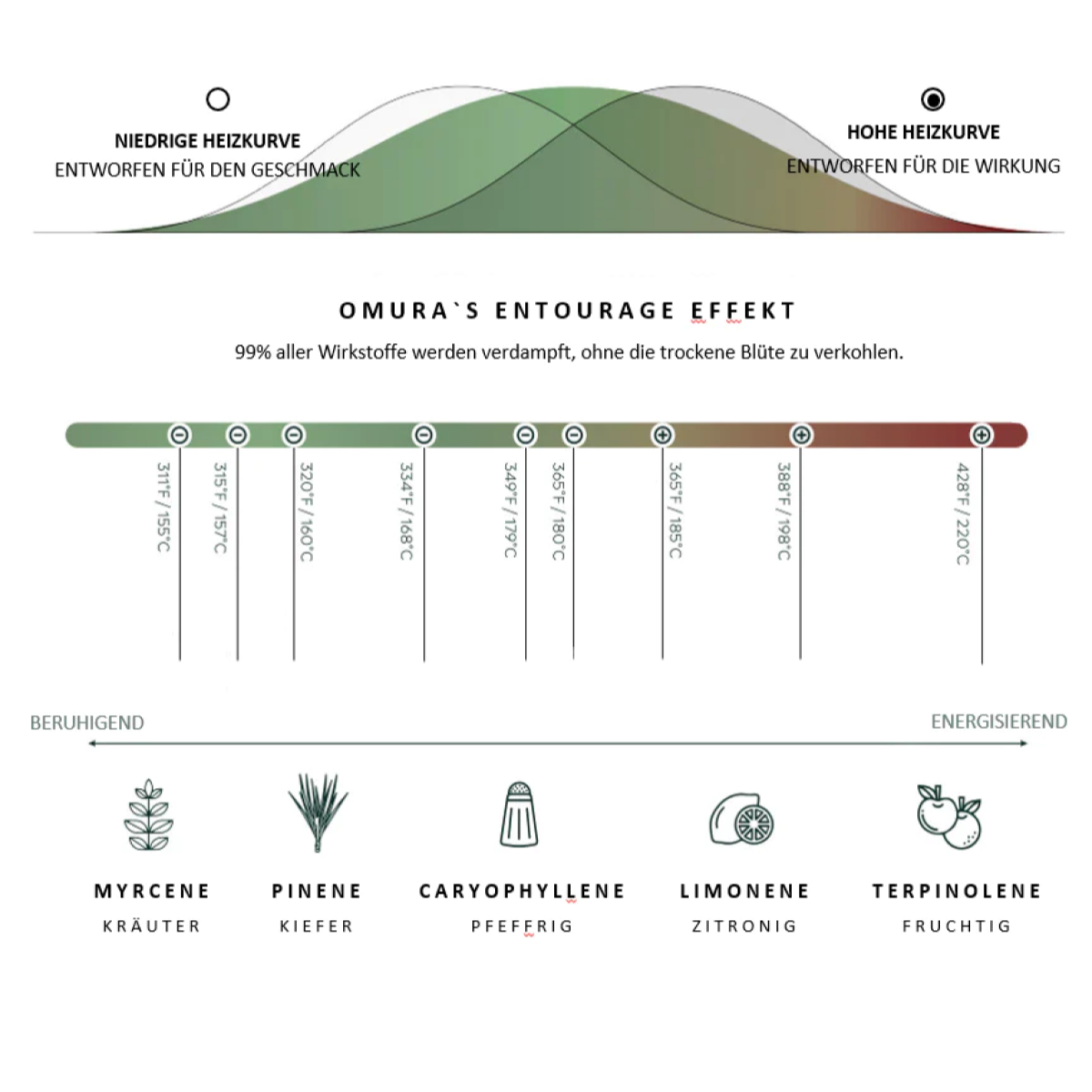 NIEDRIGE HEIZKURVE
ENTWORFEN FÜR DEN GESCHMACK

HOHE HEIZKURVE
ENTWORFEN FÜR DIE WIRKUNG

OMURA`S ENTOURAGE EFFEKT
99% aller Wirkstoffe werden verdampft, ohne die trockene Blüte zu verkohlen.

311°F / 155°C
315°F / 157°C
320°F / 160°C
334°F / 168°C
349°F / 179°C
365°F / 180°C
365°F / 185°C
388°F / 198°C
428°F / 220°C

BERUHIGEND
ENERGISIEREND

MYRCENE
KRÄUTER

PINENE
KIEFER

CARYOPHYLLENE
PFEFFRIG

LIMONENE
ZITRONIG

TERPINOLENE
FRUCHTIG